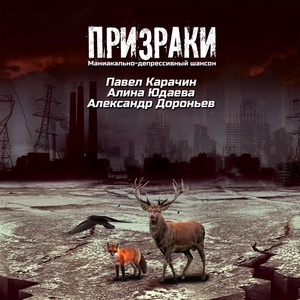 ПРИЗРАКИ
Маниакально-депрессивный шансон

Павел Карачин
Алина Юдаева
Александр Дороньев